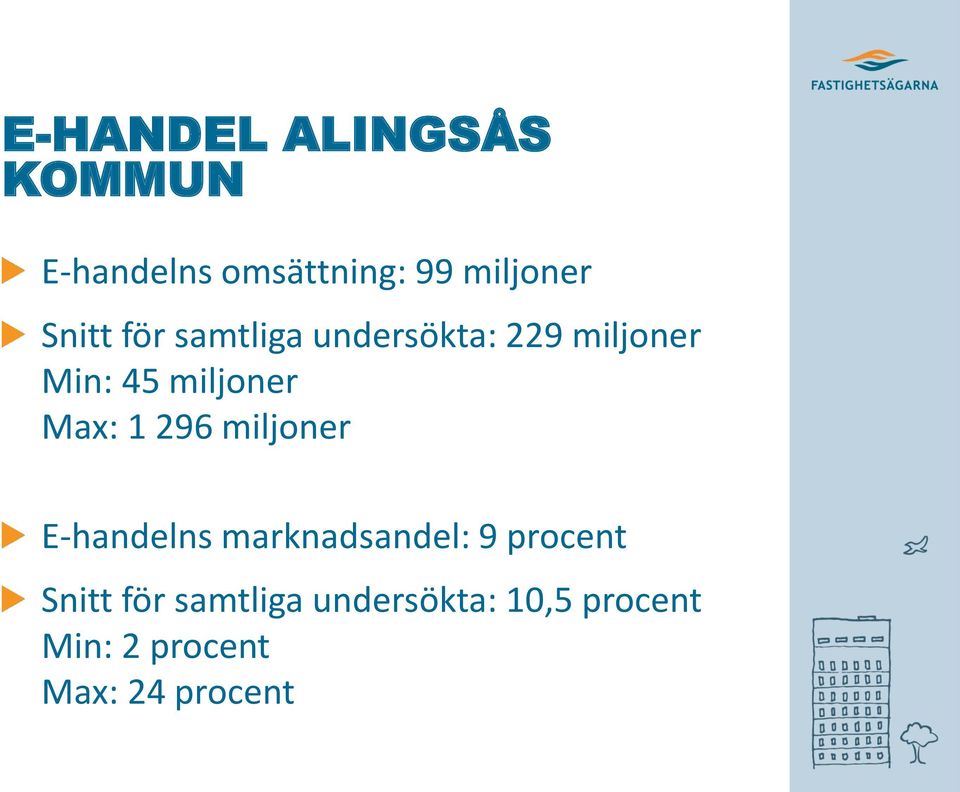 FASTIGHETSÄGARNA

E-HANDEL ALINGSÅS KOMMUN

E-handelns omsättning: 99 miljoner

Snitt för samtliga undersökta: 229 miljoner
Min: 45 miljoner
Max: 1 296 miljoner

E-handelns marknadsandel: 9 procent

Snitt för samtliga undersökta: 10,5 procent
Min: 2 procent
Max: 24 procent